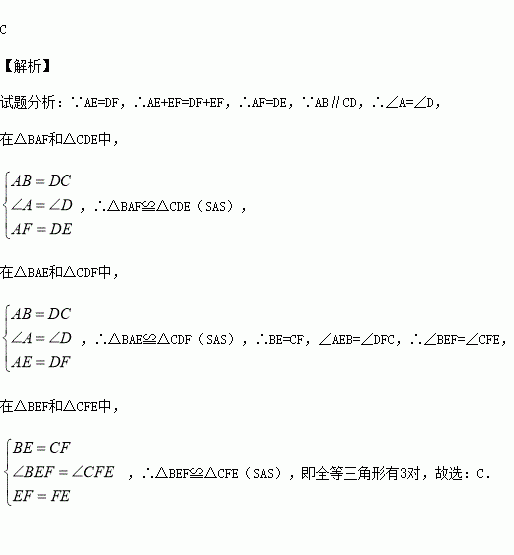 C

【解析】

试题分析：∵AE=DF，∴AE+EF=DF+EF，∴AF=DE，∵AB∥CD，∴∠A=∠D，

在△BAF和△CDE中，

$\begin{cases} AB=DC \\ \angle A=\angle D \\ AF=DE \end{cases}$，∴△BAF≌△CDE（SAS），

在△BAE和△CDF中，

$\begin{cases} AB=DC \\ \angle A=\angle D \\ AE=DF \end{cases}$，∴△BAE≌△CDF（SAS），∴BE=CF，∠AEB=∠DFC，∴∠BEF=∠CFE，

在△BEF和△CFE中，

$\begin{cases} BE=CF \\ \angle BEF=\angle CFE \\ EF=FE \end{cases}$，∴△BEF≌△CFE（SAS），即全等三角形有3对，故选：C.